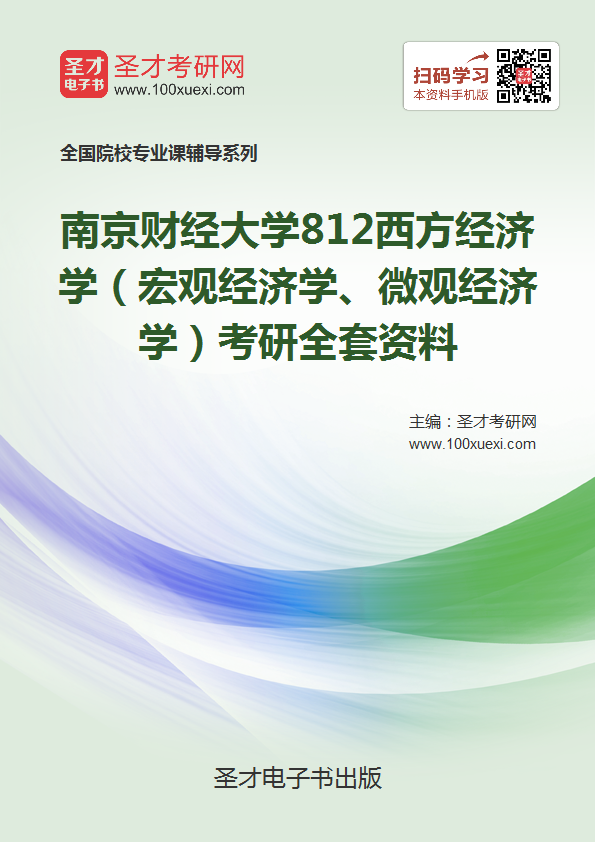 圣才电子书
圣才考研网
www.100xuexi.com

扫码学习
本资料手机版

全国院校专业课辅导系列

南京财经大学812西方经济学（宏观经济学、微观经济学）考研全套资料

主编：圣才考研网
www.100xuexi.com

圣才电子书出版